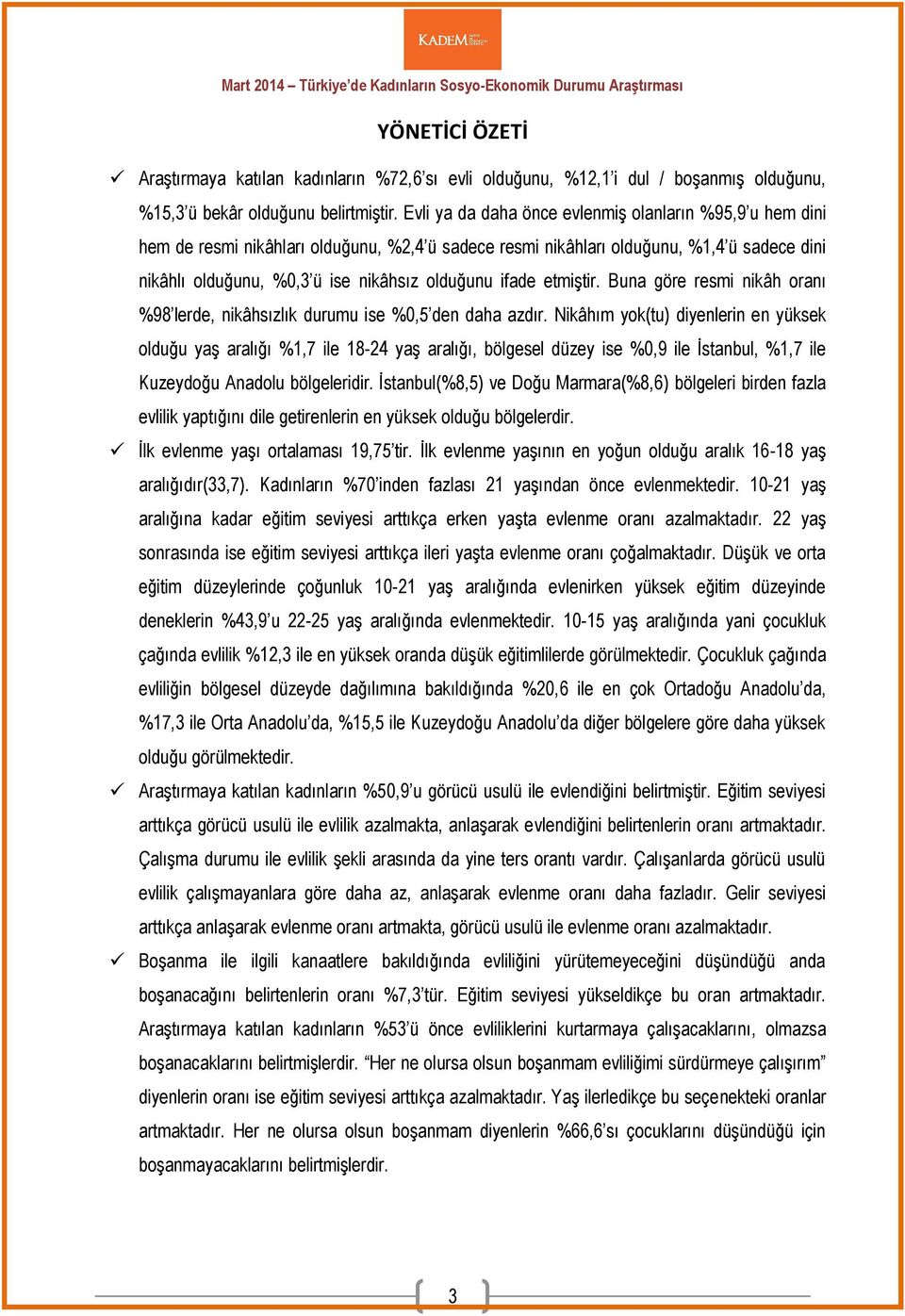 KADEM

Mart 2014 – Türkiye'de Kadınların Sosyo-Ekonomik Durumu Araştırması

YÖNETİCİ ÖZETİ

✓ Araştırmaya katılan kadınların %72,6'sı evli olduğunu, %12,1'i dul / boşanmış olduğunu, %15,3'ü bekâr olduğunu belirtmiştir. Evli ya da daha önce evlenmiş olanların %95,9'u hem dini hem de resmi nikâhları olduğunu, %2,4'ü sadece resmi nikâhları olduğunu, %1,4'ü sadece dini nikâhlı olduğunu, %0,3'ü ise nikâhsız olduğunu ifade etmiştir. Buna göre resmi nikâh oranı %98'lerde, nikâhsızlık durumu ise %0,5'den daha azdır. Nikâhım yok(tu) diyenlerin en yüksek olduğu yaş aralığı %1,7 ile 18-24 yaş aralığı, bölgesel düzey ise %0,9 ile İstanbul, %1,7 ile Kuzeydoğu Anadolu bölgeleridir. İstanbul(%8,5) ve Doğu Marmara(%8,6) bölgeleri birden fazla evlilik yaptığını dile getirenlerin en yüksek olduğu bölgelerdir.

✓ İlk evlenme yaşı ortalaması 19,75'tir. İlk evlenme yaşının en yoğun olduğu aralık 16-18 yaş aralığıdır(33,7). Kadınların %70'inden fazlası 21 yaşından önce evlenmektedir. 10-21 yaş aralığına kadar eğitim seviyesi arttıkça erken yaşta evlenme oranı azalmaktadır. 22 yaş sonrasında ise eğitim seviyesi arttıkça ileri yaşta evlenme oranı çoğalmaktadır. Düşük ve orta eğitim düzeylerinde çoğunluk 10-21 yaş aralığında evlenirken yüksek eğitim düzeyinde deneklerin %43,9'u 22-25 yaş aralığında evlenmektedir. 10-15 yaş aralığında yani çocukluk çağında evlilik %12,3 ile en yüksek oranda düşük eğitimlilerde görülmektedir. Çocukluk çağında evliliğin bölgesel düzeyde dağılımına bakıldığında %20,6 ile en çok Ortadoğu Anadolu'da, %17,3 ile Orta Anadolu'da, %15,5 ile Kuzeydoğu Anadolu'da diğer bölgelere göre daha yüksek olduğu görülmektedir.

✓ Araştırmaya katılan kadınların %50,9'u görücü usulü ile evlendiğini belirtmiştir. Eğitim seviyesi arttıkça görücü usulü ile evlilik azalmakta, anlaşarak evlendiğini belirtenlerin oranı artmaktadır. Çalışma durumu ile evlilik şekli arasında da yine ters orantı vardır. Çalışanlarda görücü usulü evlilik çalışmayanlara göre daha az, anlaşarak evlenme oranı daha fazladır. Gelir seviyesi arttıkça anlaşarak evlenme oranı artmakta, görücü usulü ile evlenme oranı azalmaktadır.

✓ Boşanma ile ilgili kanaatlere bakıldığında evliliğini yürütemeyeceğini düşündüğü anda boşanacağını belirtenlerin oranı %7,3'tür. Eğitim seviyesi yükseldikçe bu oran artmaktadır. Araştırmaya katılan kadınların %53'ü önce evliliklerini kurtarmaya çalışacaklarını, olmazsa boşanacaklarını belirtmişlerdir. "Her ne olursa olsun boşanmam evliliğimi sürdürmeye çalışırım" diyenlerin oranı ise eğitim seviyesi arttıkça azalmaktadır. Yaş ilerledikçe bu seçenekteki oranlar artmaktadır. Her ne olursa olsun boşanmam diyenlerin %66,6'sı çocuklarını düşündüğü için boşanmayacaklarını belirtmişlerdir.

3